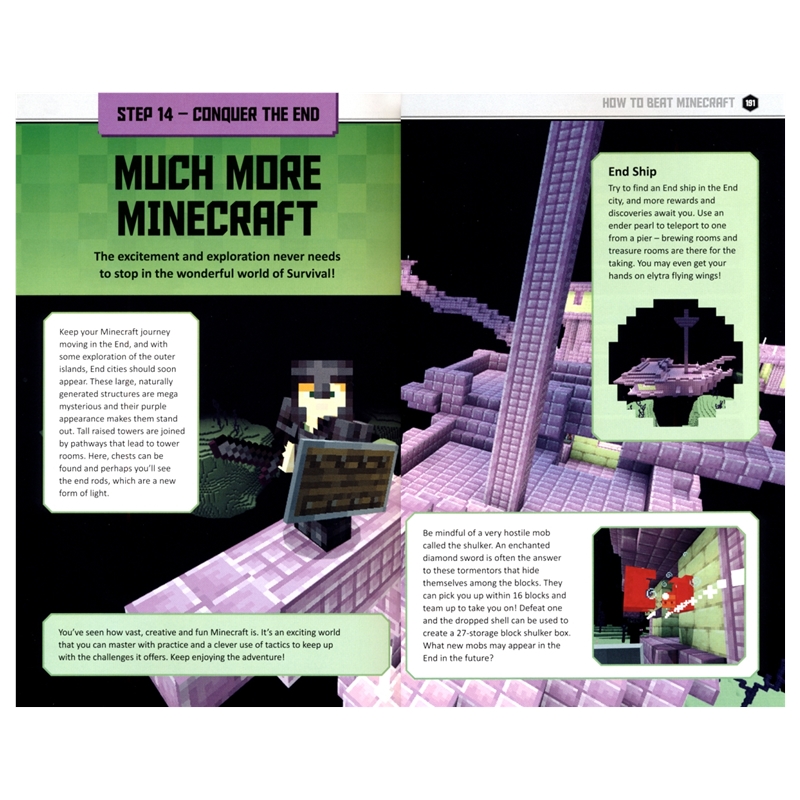 STEP 14 – CONQUER THE END

MUCH MORE MINECRAFT

The excitement and exploration never needs to stop in the wonderful world of Survival!

Keep your Minecraft journey moving in the End, and with some exploration of the outer islands, End cities should soon appear. These large, naturally generated structures are mega mysterious and their purple appearance makes them stand out. Tall raised towers are joined by pathways that lead to tower rooms. Here, chests can be found and perhaps you'll see the end rods, which are a new form of light.

You've seen how vast, creative and fun Minecraft is. It's an exciting world that you can master with practice and a clever use of tactics to keep up with the challenges it offers. Keep enjoying the adventure!

HOW TO BEAT MINECRAFT 191

End Ship

Try to find an End ship in the End city, and more rewards and discoveries await you. Use an ender pearl to teleport to one from a pier – brewing rooms and treasure rooms are there for the taking. You may even get your hands on elytra flying wings!

Be mindful of a very hostile mob called the shulker. An enchanted diamond sword is often the answer to these tormentors that hide themselves among the blocks. They can pick you up within 16 blocks and team up to take you on! Defeat one and the dropped shell can be used to create a 27-storage block shulker box. What new mobs may appear in the End in the future?